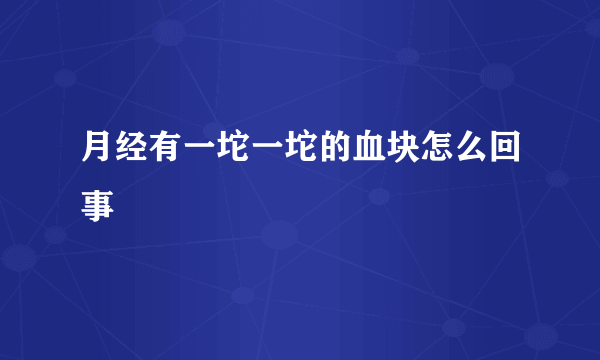 月经有一坨一坨的血块怎么回事